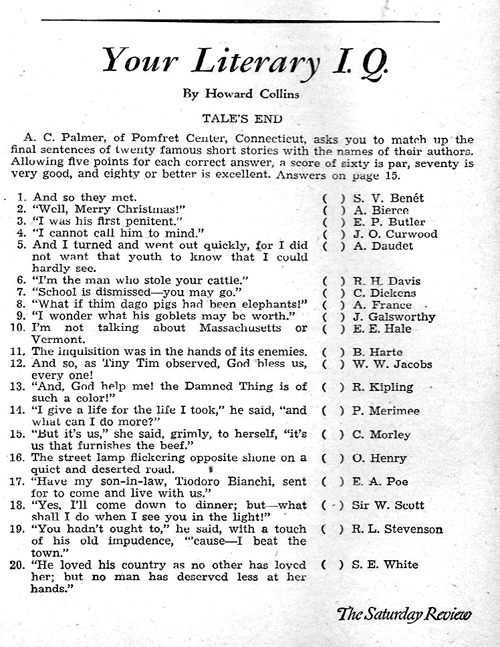 Your Literary I. Q.

By Howard Collins

TALE'S END

A. C. Palmer, of Pomfret Center, Connecticut, asks you to match up the final sentences of twenty famous short stories with the names of their authors. Allowing five points for each correct answer, a score of sixty is par, seventy is very good, and eighty or better is excellent. Answers on page 15.

1. And so they met.
2. "Well, Merry Christmas!"
3. "I was his first penitent."
4. "I cannot call him to mind."
5. And I turned and went out quickly, for I did not want that youth to know that I could hardly see.
6. "I'm the man who stole your cattle."
7. "School is dismissed—you may go."
8. "What if thim dago pigs had been elephants!"
9. "I wonder what his goblets may be worth."
10. I'm not talking about Massachusetts or Vermont.
11. The inquisition was in the hands of its enemies.
12. And so, as Tiny Tim observed, God bless us, every one!
13. "And, God help me! the Damned Thing is of such a color!"
14. "I give a life for the life I took," he said, "and what can I do more?"
15. "But it's us," she said, grimly, to herself, "it's us that furnishes the beef."
16. The street lamp flickering opposite shone on a quiet and deserted road.
17. "Have my son-in-law, Tiodoro Bianchi, sent for to come and live with us."
18. "Yes, I'll come down to dinner; but—what shall I do when I see you in the light!"
19. "You hadn't ought to," he said, with a touch of his old impudence, "'cause—I beat the town."
20. "He loved his country as no other has loved her; but no man has deserved less at her hands."

( ) S. V. Benét
( ) A. Bierce
( ) E. P. Butler
( ) J. O. Curwood
( ) A. Daudet
( ) R. H. Davis
( ) C. Dickens
( ) A. France
( ) J. Galsworthy
( ) E. E. Hale
( ) B. Harte
( ) W. W. Jacobs
( ) R. Kipling
( ) P. Merimee
( ) C. Morley
( ) O. Henry
( ) E. A. Poe
( ) Sir W. Scott
( ) R. L. Stevenson
( ) S. E. White

The Saturday Review